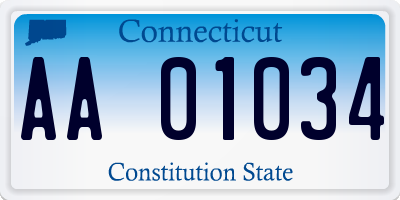 Connecticut

AA 01034

Constitution State